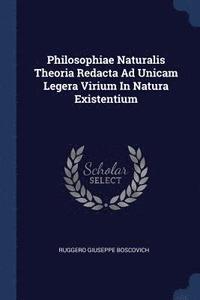 Philosophiae Naturalis Theoria Redacta Ad Unicam Legera Virium In Natura Existentium

Scholar SELECT

RUGGERO GIUSEPPE BOSCOVICH